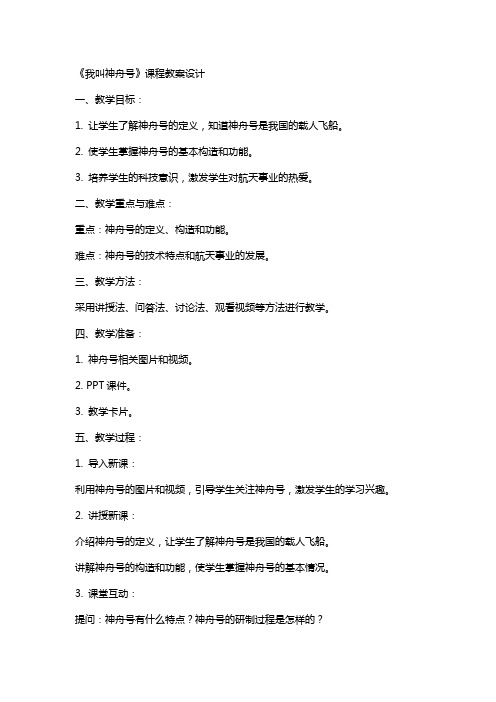 《我叫神舟号》课程教案设计

一、教学目标：

1. 让学生了解神舟号的定义，知道神舟号是我国的载人飞船。

2. 使学生掌握神舟号的基本构造和功能。

3. 培养学生的科技意识，激发学生对航天事业的热爱。

二、教学重点与难点：

重点：神舟号的定义、构造和功能。

难点：神舟号的技术特点和航天事业的发展。

三、教学方法：

采用讲授法、问答法、讨论法、观看视频等方法进行教学。

四、教学准备：

1. 神舟号相关图片和视频。

2. PPT 课件。

3. 教学卡片。

五、教学过程：

1. 导入新课：

利用神舟号的图片和视频，引导学生关注神舟号，激发学生的学习兴趣。

2. 讲授新课：

介绍神舟号的定义，让学生了解神舟号是我国的载人飞船。

讲解神舟号的构造和功能，使学生掌握神舟号的基本情况。

3. 课堂互动：

提问：神舟号有什么特点？神舟号的研制过程是怎样的？